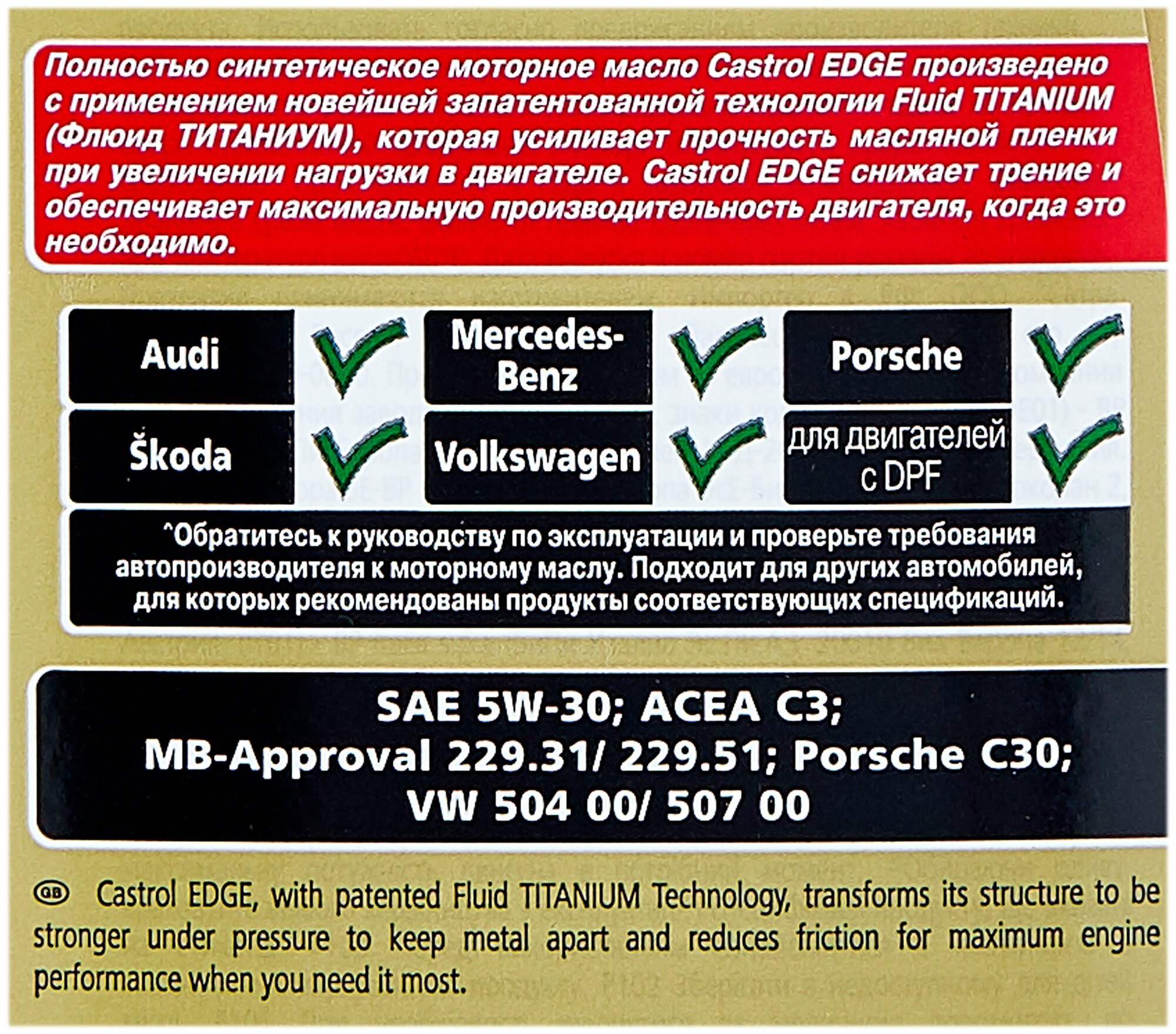 Полностью синтетическое моторное масло Castrol EDGE произведено с применением новейшей запатентованной технологии Fluid TITANIUM (Флюид ТИТАНИУМ), которая усиливает прочность масляной пленки при увеличении нагрузки в двигателе. Castrol EDGE снижает трение и обеспечивает максимальную производительность двигателя, когда это необходимо.

Audi ✓
Mercedes-Benz ✓
Porsche ✓
Škoda ✓
Volkswagen ✓
для двигателей с DPF ✓

^Обратитесь к руководству по эксплуатации и проверьте требования автопроизводителя к моторному маслу. Подходит для других автомобилей, для которых рекомендованы продукты соответствующих спецификаций.

SAE 5W-30; ACEA C3;
MB-Approval 229.31/ 229.51; Porsche C30;
VW 504 00/ 507 00

GB Castrol EDGE, with patented Fluid TITANIUM Technology, transforms its structure to be stronger under pressure to keep metal apart and reduces friction for maximum engine performance when you need it most.